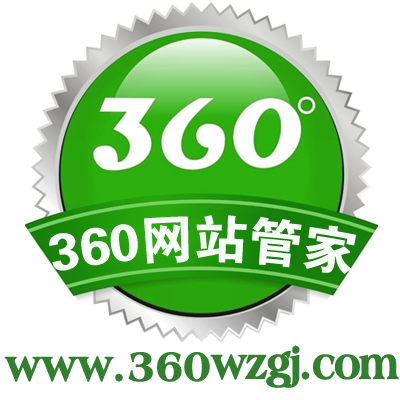 360°

360网站管家

www.360wzgj.com